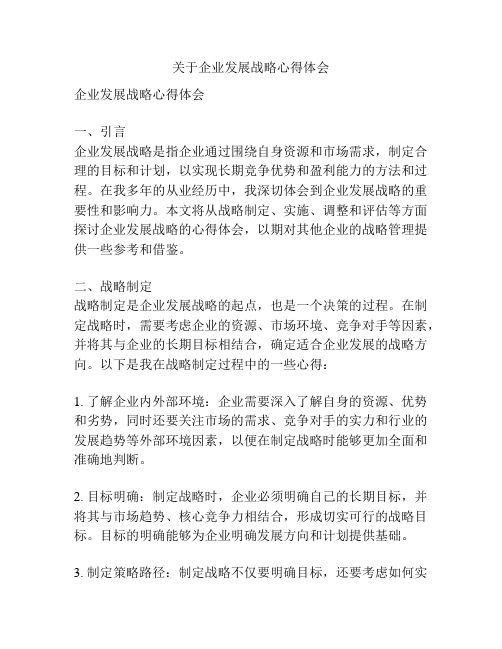 关于企业发展战略心得体会

企业发展战略心得体会

一、引言
企业发展战略是指企业通过围绕自身资源和市场需求，制定合理的目标和计划，以实现长期竞争优势和盈利能力的方法和过程。在我多年的从业经历中，我深切体会到企业发展战略的重要性和影响力。本文将从战略制定、实施、调整和评估等方面探讨企业发展战略的心得体会，以期对其他企业的战略管理提供一些参考和借鉴。

二、战略制定
战略制定是企业发展战略的起点，也是一个决策的过程。在制定战略时，需要考虑企业的资源、市场环境、竞争对手等因素，并将其与企业的长期目标相结合，确定适合企业发展的战略方向。以下是我在战略制定过程中的一些心得：

1. 了解企业内外部环境：企业需要深入了解自身的资源、优势和劣势，同时还要关注市场的需求、竞争对手的实力和行业的发展趋势等外部环境因素，以便在制定战略时能够更加全面和准确地判断。

2. 目标明确：制定战略时，企业必须明确自己的长期目标，并将其与市场趋势、核心竞争力相结合，形成切实可行的战略目标。目标的明确能够为企业明确发展方向和计划提供基础。

3. 制定策略路径：制定战略不仅要明确目标，还要考虑如何实